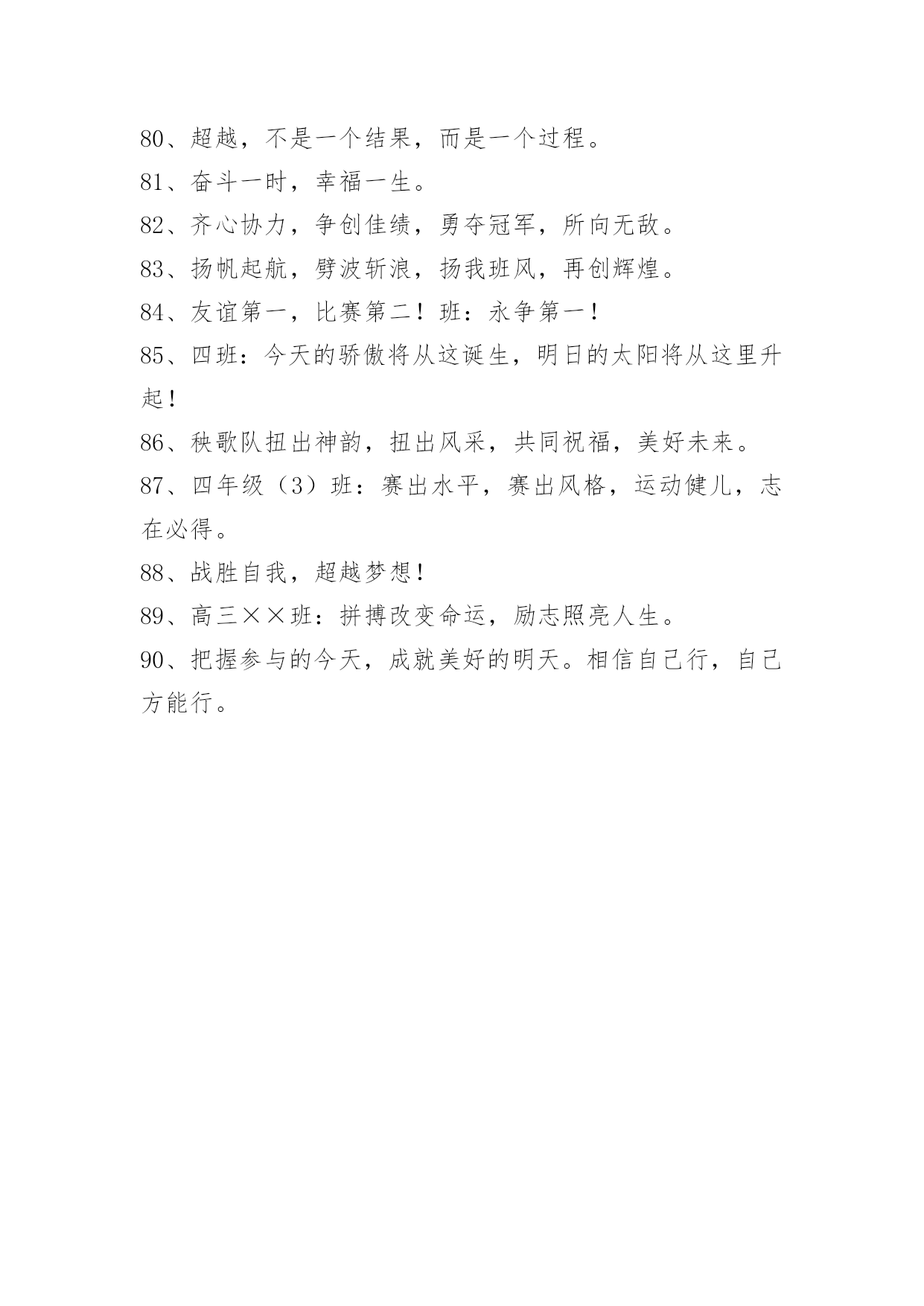 80、超越，不是一个结果，而是一个过程。

81、奋斗一时，幸福一生。

82、齐心协力，争创佳绩，勇夺冠军，所向无敌。

83、扬帆起航，劈波斩浪，扬我班风，再创辉煌。

84、友谊第一，比赛第二！班：永争第一！

85、四班：今天的骄傲将从这诞生，明日的太阳将从这里升起！

86、秧歌队扭出神韵，扭出风采，共同祝福，美好未来。

87、四年级（3）班：赛出水平，赛出风格，运动健儿，志在必得。

88、战胜自我，超越梦想！

89、高三××班：拼搏改变命运，励志照亮人生。

90、把握参与的今天，成就美好的明天。相信自己行，自己方能行。